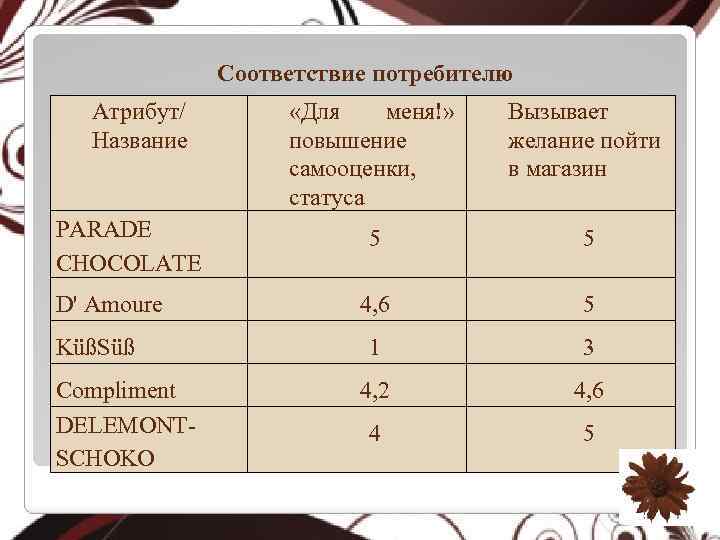 Соответствие потребителю

| Атрибут/ Название | «Для меня!» повышение самооценки, статуса | Вызывает желание пойти в магазин |
|---|---|---|
| PARADE CHOCOLATE | 5 | 5 |
| D' Amoure | 4,6 | 5 |
| KüßSüß | 1 | 3 |
| Compliment | 4,2 | 4,6 |
| DELEMONT-SCHOKO | 4 | 5 |